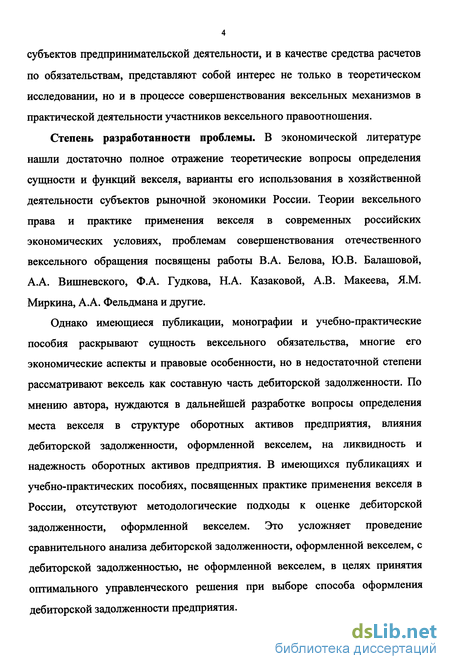 4

субъектов предпринимательской деятельности, и в качестве средства расчетов по обязательствам, представляют собой интерес не только в теоретическом исследовании, но и в процессе совершенствования вексельных механизмов в практической деятельности участников вексельного правоотношения.

Степень разработанности проблемы. В экономической литературе нашли достаточно полное отражение теоретические вопросы определения сущности и функций векселя, варианты его использования в хозяйственной деятельности субъектов рыночной экономики России. Теории вексельного права и практике применения векселя в современных российских экономических условиях, проблемам совершенствования отечественного вексельного обращения посвящены работы В.А. Белова, Ю.В. Балашовой, А.А. Вишневского, Ф.А. Гудкова, Н.А. Казаковой, А.В. Макеева, Я.М. Миркина, А.А. Фельдмана и другие.

Однако имеющиеся публикации, монографии и учебно-практические пособия раскрывают сущность вексельного обязательства, многие его экономические аспекты и правовые особенности, но в недостаточной степени рассматривают вексель как составную часть дебиторской задолженности. По мнению автора, нуждаются в дальнейшей разработке вопросы определения места векселя в структуре оборотных активов предприятия, влияния дебиторской задолженности, оформленной векселем, на ликвидность и надежность оборотных активов предприятия. В имеющихся публикациях и учебно-практических пособиях, посвященных практике применения векселя в России, отсутствуют методологические подходы к оценке дебиторской задолженности, оформленной векселем. Это усложняет проведение сравнительного анализа дебиторской задолженности, оформленной векселем, с дебиторской задолженностью, не оформленной векселем, в целях принятия оптимального управленческого решения при выборе способа оформления дебиторской задолженности предприятия.

dsLib.net
библиотека диссертаций